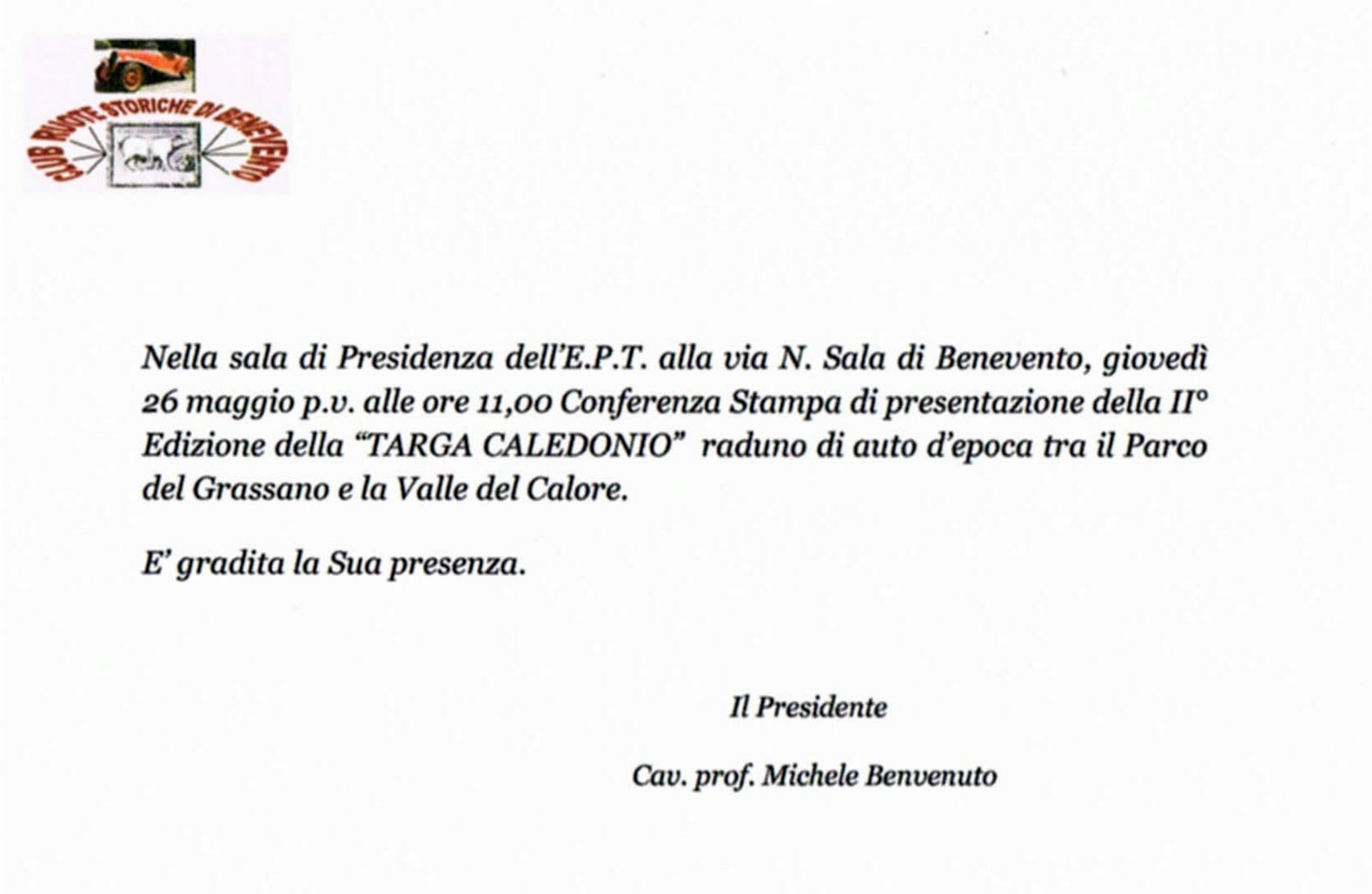 CLUB RUOTE STORICHE DI BENEVENTO

Nella sala di Presidenza dell'E.P.T. alla via N. Sala di Benevento, giovedì 26 maggio p.v. alle ore 11,00 Conferenza Stampa di presentazione della II° Edizione della "TARGA CALEDONIO" raduno di auto d'epoca tra il Parco del Grassano e la Valle del Calore.

E' gradita la Sua presenza.

Il Presidente

Cav. prof. Michele Benvenuto